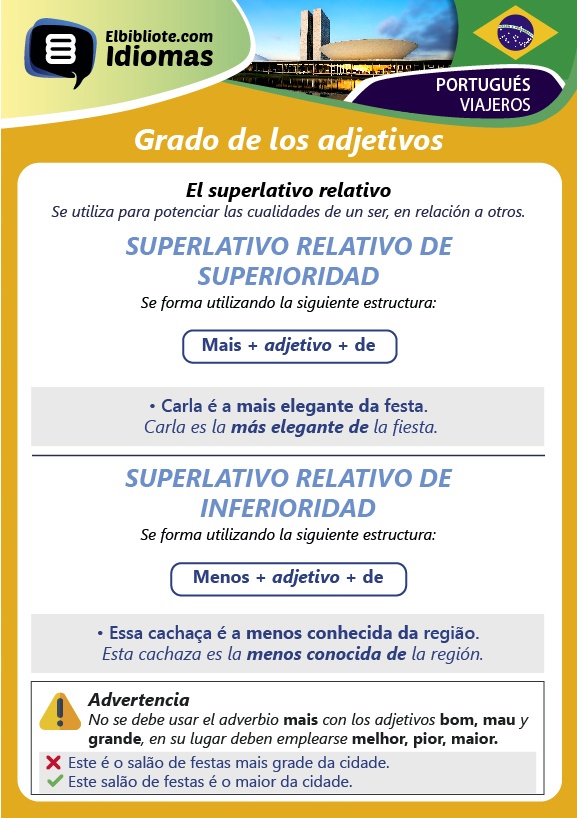 Elbibliote.com
Idiomas

PORTUGUÉS
VIAJEROS

Grado de los adjetivos

El superlativo relativo
Se utiliza para potenciar las cualidades de un ser, en relación a otros.

SUPERLATIVO RELATIVO DE SUPERIORIDAD
Se forma utilizando la siguiente estructura:

Mais + adjetivo + de

• Carla é a mais elegante da festa.
Carla es la más elegante de la fiesta.

SUPERLATIVO RELATIVO DE INFERIORIDAD
Se forma utilizando la siguiente estructura:

Menos + adjetivo + de

• Essa cachaça é a menos conhecida da região.
Esta cachaza es la menos conocida de la región.

Advertencia
No se debe usar el adverbio mais con los adjetivos bom, mau y grande, en su lugar deben emplearse melhor, pior, maior.

Este é o salão de festas mais grade da cidade.
Este salão de festas é o maior da cidade.